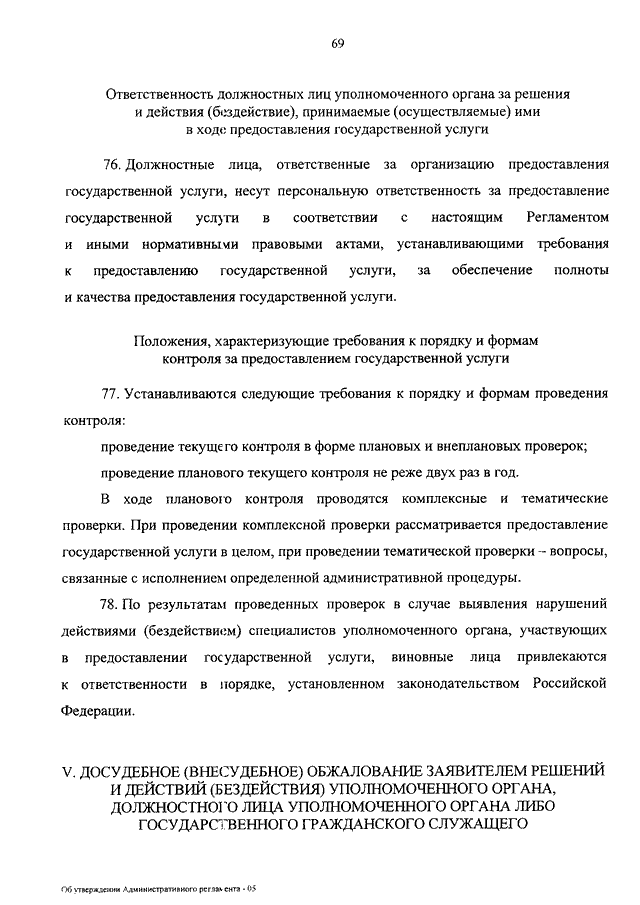 69

Ответственность должностных лиц уполномоченного органа за решения и действия (бездействие), принимаемые (осуществляемые) ими в ходе предоставления государственной услуги

76. Должностные лица, ответственные за организацию предоставления государственной услуги, несут персональную ответственность за предоставление государственной услуги в соответствии с настоящим Регламентом и иными нормативными правовыми актами, устанавливающими требования к предоставлению государственной услуги, за обеспечение полноты и качества предоставления государственной услуги.

Положения, характеризующие требования к порядку и формам контроля за предоставлением государственной услуги

77. Устанавливаются следующие требования к порядку и формам проведения контроля:

проведение текущего контроля в форме плановых и внеплановых проверок;

проведение планового текущего контроля не реже двух раз в год.

В ходе планового контроля проводятся комплексные и тематические проверки. При проведении комплексной проверки рассматривается предоставление государственной услуги в целом, при проведении тематической проверки – вопросы, связанные с исполнением определенной административной процедуры.

78. По результатам проведенных проверок в случае выявления нарушений действиями (бездействием) специалистов уполномоченного органа, участвующих в предоставлении государственной услуги, виновные лица привлекаются к ответственности в порядке, установленном законодательством Российской Федерации.

V. ДОСУДЕБНОЕ (ВНЕСУДЕБНОЕ) ОБЖАЛОВАНИЕ ЗАЯВИТЕЛЕМ РЕШЕНИЙ И ДЕЙСТВИЙ (БЕЗДЕЙСТВИЯ) УПОЛНОМОЧЕННОГО ОРГАНА, ДОЛЖНОСТНОГО ЛИЦА УПОЛНОМОЧЕННОГО ОРГАНА ЛИБО ГОСУДАРСТВЕННОГО ГРАЖДАНСКОГО СЛУЖАЩЕГО

Об утверждении Административного регламента - 05